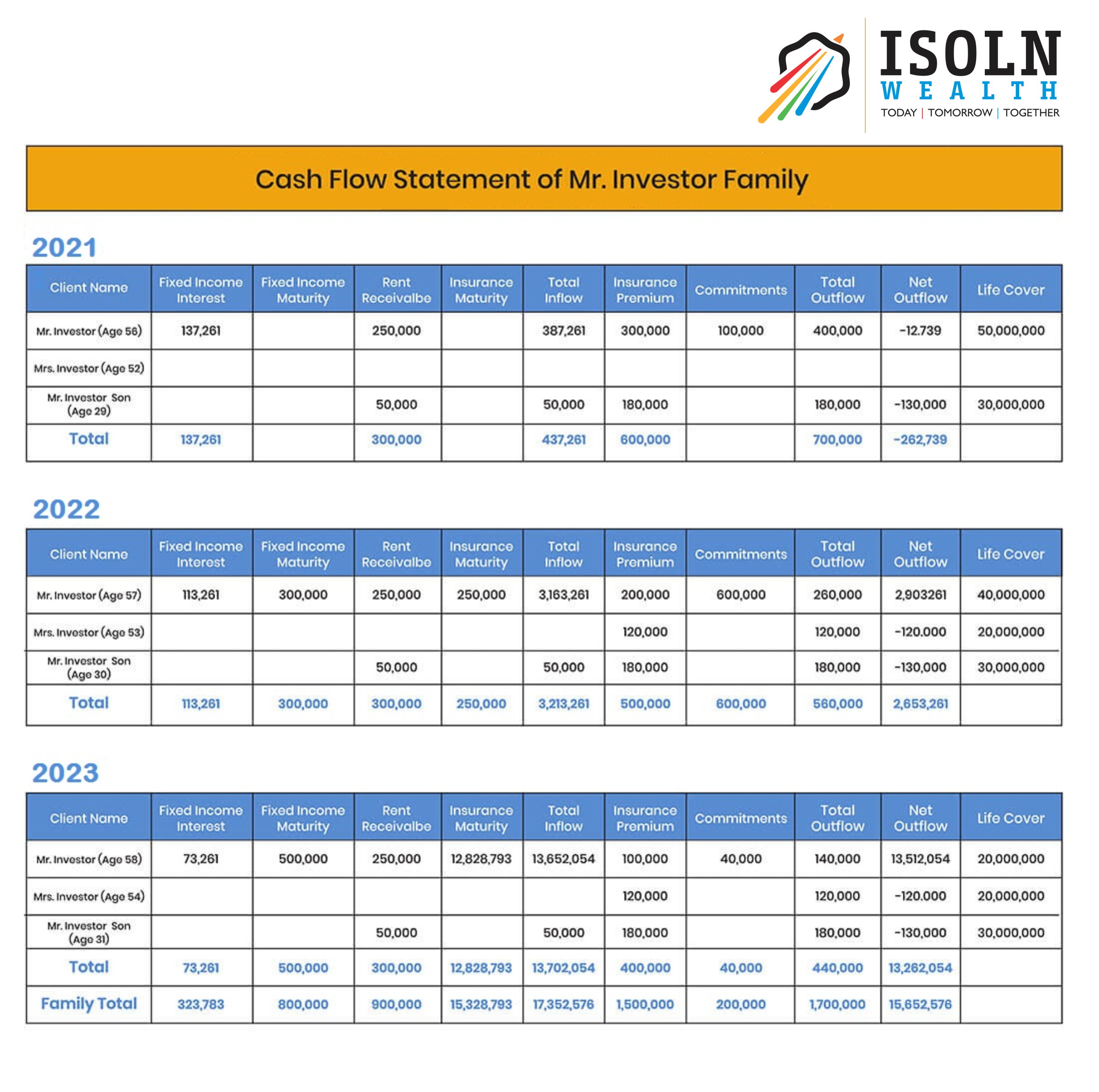 ISOLN
WEALTH
TODAY | TOMORROW | TOGETHER

Cash Flow Statement of Mr. Investor Family

2021

| Client Name | Fixed Income Interest | Fixed Income Maturity | Rent Receivalbe | Insurance Maturity | Total Inflow | Insurance Premium | Commitments | Total Outflow | Net Outflow | Life Cover |
|---|---|---|---|---|---|---|---|---|---|---|
| Mr. Investor (Age 56) | 137,261 | | 250,000 | | 387,261 | 300,000 | 100,000 | 400,000 | -12.739 | 50,000,000 |
| Mrs. Investor (Age 52) | | | | | | | | | | |
| Mr. Investor Son (Age 29) | | | 50,000 | | 50,000 | 180,000 | | 180,000 | -130,000 | 30,000,000 |
| Total | 137,261 | | 300,000 | | 437,261 | 600,000 | | 700,000 | -262,739 | |

2022

| Client Name | Fixed Income Interest | Fixed Income Maturity | Rent Receivalbe | Insurance Maturity | Total Inflow | Insurance Premium | Commitments | Total Outflow | Net Outflow | Life Cover |
|---|---|---|---|---|---|---|---|---|---|---|
| Mr. Investor (Age 57) | 113,261 | 300,000 | 250,000 | 250,000 | 3,163,261 | 200,000 | 600,000 | 260,000 | 2,903261 | 40,000,000 |
| Mrs. Investor (Age 53) | | | | | | 120,000 | | 120,000 | -120.000 | 20,000,000 |
| Mr. Investor Son (Age 30) | | | 50,000 | | 50,000 | 180,000 | | 180,000 | -130,000 | 30,000,000 |
| Total | 113,261 | 300,000 | 300,000 | 250,000 | 3,213,261 | 500,000 | 600,000 | 560,000 | 2,653,261 | |

2023

| Client Name | Fixed Income Interest | Fixed Income Maturity | Rent Receivalbe | Insurance Maturity | Total Inflow | Insurance Premium | Commitments | Total Outflow | Net Outflow | Life Cover |
|---|---|---|---|---|---|---|---|---|---|---|
| Mr. Investor (Age 58) | 73,261 | 500,000 | 250,000 | 12,828,793 | 13,652,054 | 100,000 | 40,000 | 140,000 | 13,512,054 | 20,000,000 |
| Mrs. Investor (Age 54) | | | | | | 120,000 | | 120,000 | -120.000 | 20,000,000 |
| Mr. Investor Son (Age 31) | | | 50,000 | | 50,000 | 180,000 | | 180,000 | -130,000 | 30,000,000 |
| Total | 73,261 | 500,000 | 300,000 | 12,828,793 | 13,702,054 | 400,000 | 40,000 | 440,000 | 13,262,054 | |
| Family Total | 323,783 | 800,000 | 900,000 | 15,328,793 | 17,352,576 | 1,500,000 | 200,000 | 1,700,000 | 15,652,576 | |